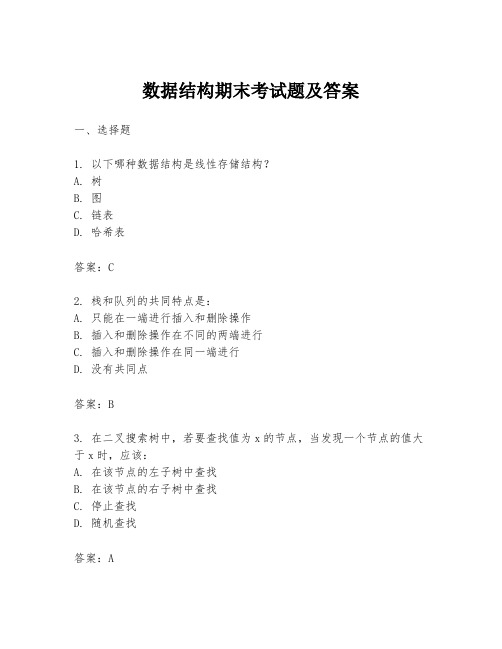 数据结构期末考试题及答案

一、选择题

1. 以下哪种数据结构是线性存储结构？
A. 树
B. 图
C. 链表
D. 哈希表

答案：C

2. 栈和队列的共同特点是：
A. 只能在一端进行插入和删除操作
B. 插入和删除操作在不同的两端进行
C. 插入和删除操作在同一端进行
D. 没有共同点

答案：B

3. 在二叉搜索树中，若要查找值为 x 的节点，当发现一个节点的值大于 x 时，应该：
A. 在该节点的左子树中查找
B. 在该节点的右子树中查找
C. 停止查找
D. 随机查找

答案：A